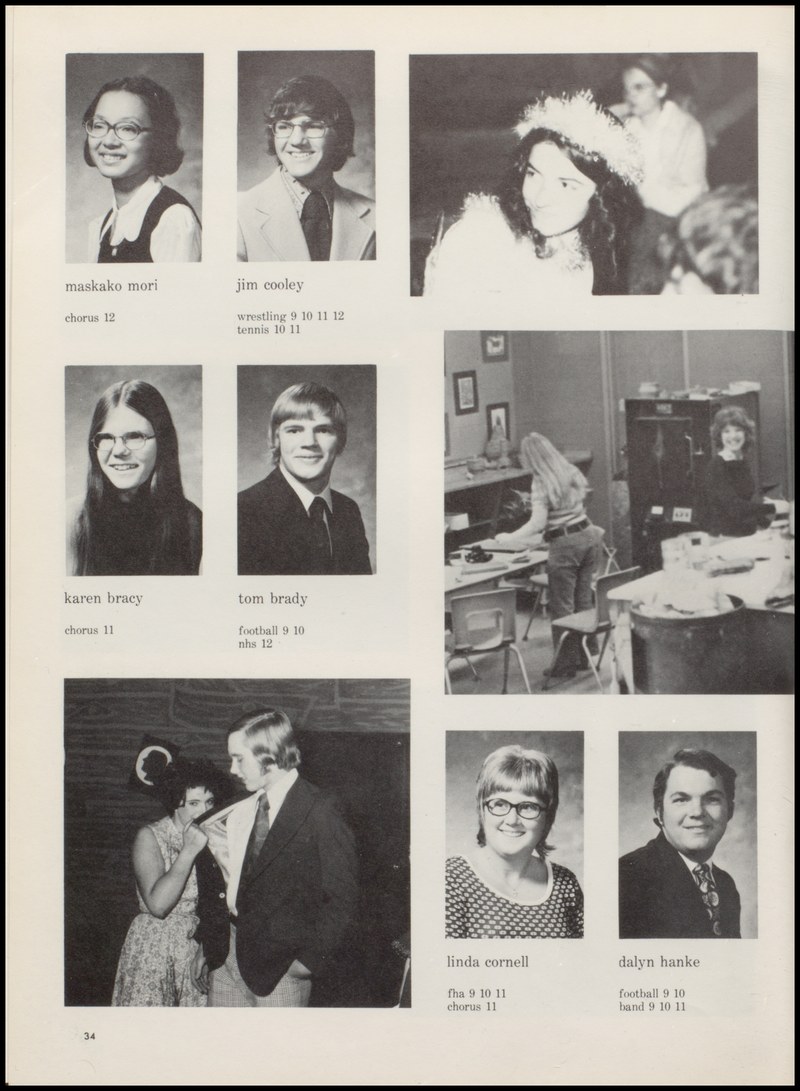 maskako mori

chorus 12

jim cooley

wrestling 9 10 11 12
tennis 10 11

karen bracy

chorus 11

tom brady

football 9 10
nhs 12

linda cornell

fha 9 10 11
chorus 11

dalyn hanke

football 9 10
band 9 10 11

34